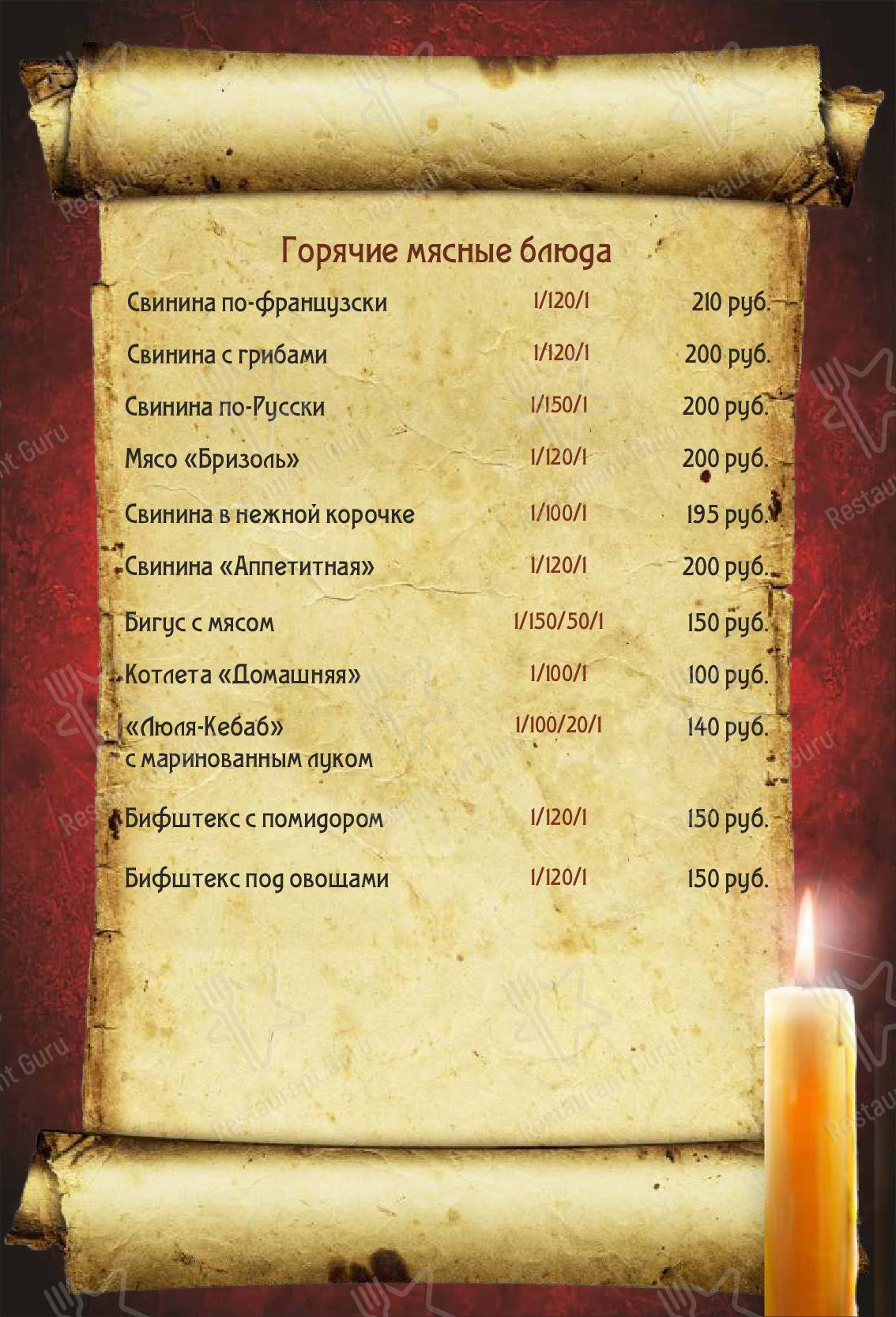 Горячие мясные блюда

| | | |
|---|---|---|
| Свинина по-французски | 1/120/1 | 210 руб. |
| Свинина с грибами | 1/120/1 | 200 руб. |
| Свинина по-Русски | 1/150/1 | 200 руб. |
| Мясо «Бризоль» | 1/120/1 | 200 руб. |
| Свинина в нежной корочке | 1/100/1 | 195 руб. |
| Свинина «Аппетитная» | 1/120/1 | 200 руб. |
| Бигус с мясом | 1/150/50/1 | 150 руб. |
| Котлета «Домашняя» | 1/100/1 | 100 руб. |
| «Люля-Кебаб» с маринованным луком | 1/100/20/1 | 140 руб. |
| Бифштекс с помидором | 1/120/1 | 150 руб. |
| Бифштекс под овощами | 1/120/1 | 150 руб. |

Restaurant Guru